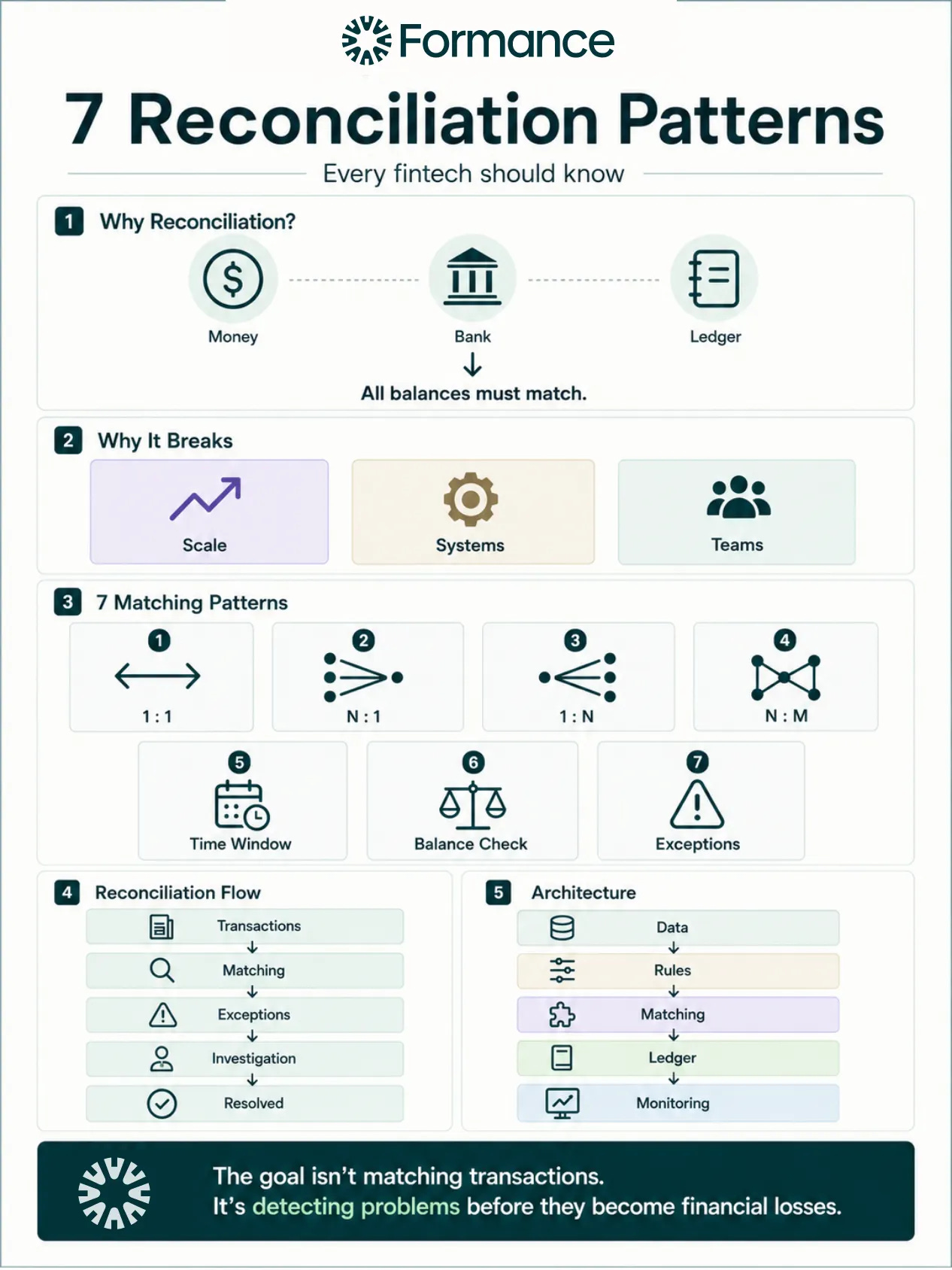 Formance

7 Reconciliation Patterns

Every fintech should know

1 Why Reconciliation?

Money

Bank

Ledger

All balances must match.

2 Why It Breaks

Scale

Systems

Teams

3 7 Matching Patterns

1
1 : 1

2
N : 1

3
1 : N

4
N : M

5
Time Window

6
Balance Check

7
Exceptions

4 Reconciliation Flow

Transactions
Matching
Exceptions
Investigation
Resolved

5 Architecture

Data
Rules
Matching
Ledger
Monitoring

The goal isn't matching transactions.
It's detecting problems before they become financial losses.